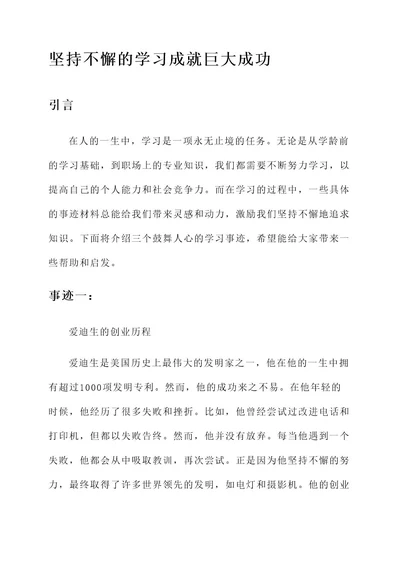 坚持不懈的学习成就巨大成功

引言

在人的一生中，学习是一项永无止境的任务。无论是从学龄前的学习基础，到职场上的专业知识，我们都需要不断努力学习，以提高自己的个人能力和社会竞争力。而在学习的过程中，一些具体的事迹材料总能给我们带来灵感和动力，激励我们坚持不懈地追求知识。下面将介绍三个鼓舞人心的学习事迹，希望能给大家带来一些帮助和启发。

事迹一：

爱迪生的创业历程

爱迪生是美国历史上最伟大的发明家之一，他在他的一生中拥有超过1000项发明专利。然而，他的成功来之不易。在他年轻的时候，他经历了很多失败和挫折。比如，他曾经尝试过改进电话和打印机，但都以失败告终。然而，他并没有放弃。每当他遇到一个失败，他都会从中吸取教训，再次尝试。正是因为他坚持不懈的努力，最终取得了许多世界领先的发明，如电灯和摄影机。他的创业